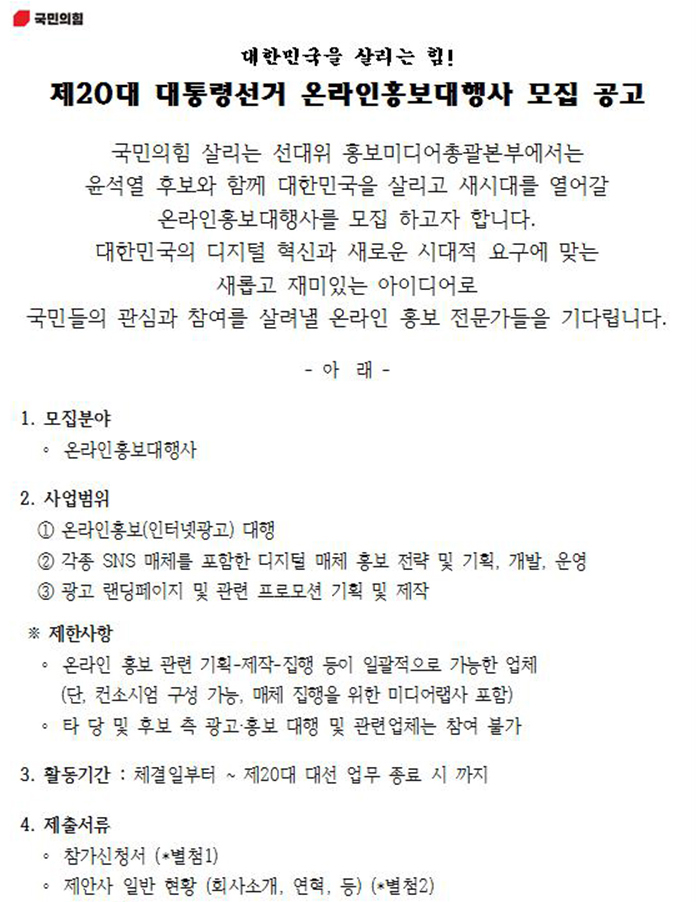 국민의힘

대한민국을 살리는 힘!

제20대 대통령선거 온라인홍보대행사 모집 공고

국민의힘 살리는 선대위 홍보미디어총괄본부에서는 윤석열 후보와 함께 대한민국을 살리고 새시대를 열어갈 온라인홍보대행사를 모집 하고자 합니다. 대한민국의 디지털 혁신과 새로운 시대적 요구에 맞는 새롭고 재미있는 아이디어로 국민들의 관심과 참여를 살려낼 온라인 홍보 전문가들을 기다립니다.

- 아 래 -

1. 모집분야
◦ 온라인홍보대행사

2. 사업범위
① 온라인홍보(인터넷광고) 대행
② 각종 SNS 매체를 포함한 디지털 매체 홍보 전략 및 기획, 개발, 운영
③ 광고 랜딩페이지 및 관련 프로모션 기획 및 제작

※ 제한사항
◦ 온라인 홍보 관련 기획-제작-집행 등이 일괄적으로 가능한 업체 (단, 컨소시엄 구성 가능, 매체 집행을 위한 미디어랩사 포함)
◦ 타 당 및 후보 측 광고·홍보 대행 및 관련업체는 참여 불가

3. 활동기간 : 체결일부터 ~ 제20대 대선 업무 종료 시 까지

4. 제출서류
◦ 참가신청서 (*별첨1)
◦ 제안사 일반 현황 (회사소개, 연혁, 등) (*별첨2)